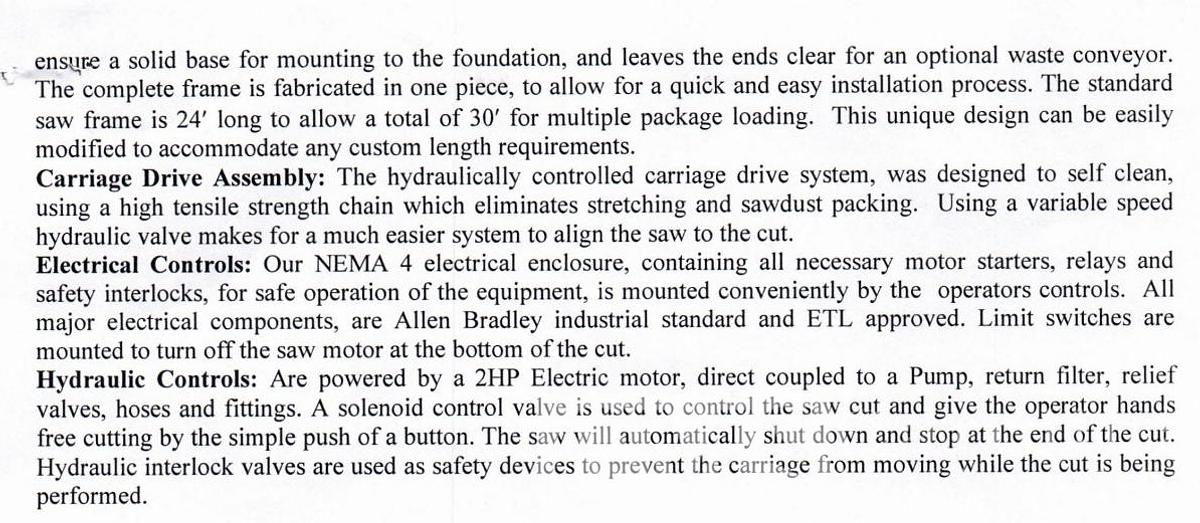 ensure a solid base for mounting to the foundation, and leaves the ends clear for an optional waste conveyor. The complete frame is fabricated in one piece, to allow for a quick and easy installation process. The standard saw frame is 24′ long to allow a total of 30′ for multiple package loading. This unique design can be easily modified to accommodate any custom length requirements.
**Carriage Drive Assembly:** The hydraulically controlled carriage drive system, was designed to self clean, using a high tensile strength chain which eliminates stretching and sawdust packing. Using a variable speed hydraulic valve makes for a much easier system to align the saw to the cut.
**Electrical Controls:** Our NEMA 4 electrical enclosure, containing all necessary motor starters, relays and safety interlocks, for safe operation of the equipment, is mounted conveniently by the operators controls. All major electrical components, are Allen Bradley industrial standard and ETL approved. Limit switches are mounted to turn off the saw motor at the bottom of the cut.
**Hydraulic Controls:** Are powered by a 2HP Electric motor, direct coupled to a Pump, return filter, relief valves, hoses and fittings. A solenoid control valve is used to control the saw cut and give the operator hands free cutting by the simple push of a button. The saw will automatically shut down and stop at the end of the cut. Hydraulic interlock valves are used as safety devices to prevent the carriage from moving while the cut is being performed.